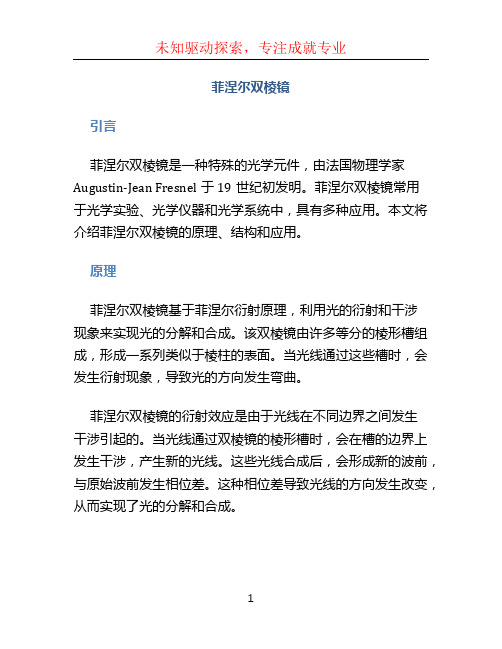 未知驱动探索，专注成就专业

菲涅尔双棱镜

引言

菲涅尔双棱镜是一种特殊的光学元件，由法国物理学家 Augustin-Jean Fresnel 于 19 世纪初发明。菲涅尔双棱镜常用于光学实验、光学仪器和光学系统中，具有多种应用。本文将介绍菲涅尔双棱镜的原理、结构和应用。

原理

菲涅尔双棱镜基于菲涅尔衍射原理，利用光的衍射和干涉现象来实现光的分解和合成。该双棱镜由许多等分的棱形槽组成，形成一系列类似于棱柱的表面。当光线通过这些槽时，会发生衍射现象，导致光的方向发生弯曲。

菲涅尔双棱镜的衍射效应是由于光线在不同边界之间发生干涉引起的。当光线通过双棱镜的棱形槽时，会在槽的边界上发生干涉，产生新的光线。这些光线合成后，会形成新的波前，与原始波前发生相位差。这种相位差导致光线的方向发生改变，从而实现了光的分解和合成。

1